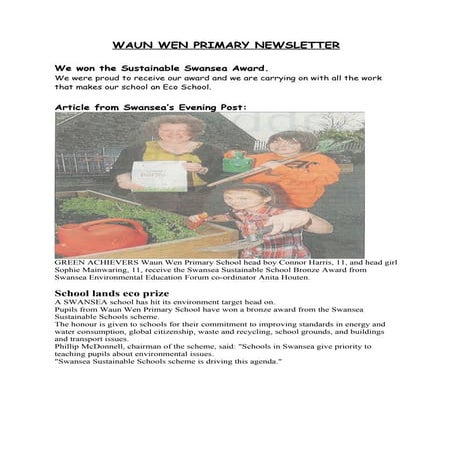 WAUN WEN PRIMARY NEWSLETTER

We won the Sustainable Swansea Award.
We were proud to receive our award and we are carrying on with all the work that makes our school an Eco School.

Article from Swansea's Evening Post:

GREEN ACHIEVERS Waun Wen Primary School head boy Connor Harris, 11, and head girl Sophie Mainwaring, 11, receive the Swansea Sustainable School Bronze Award from Swansea Environmental Education Forum co-ordinator Anita Houten.

School lands eco prize
A SWANSEA school has hit its environment target head on.
Pupils from Waun Wen Primary School have won a bronze award from the Swansea Sustainable Schools scheme.
The honour is given to schools for their commitment to improving standards in energy and water consumption, global citizenship, waste and recycling, school grounds, and buildings and transport issues.
Phillip McDonnell, chairman of the scheme, said: "Schools in Swansea give priority to teaching pupils about environmental issues.
"Swansea Sustainable Schools scheme is driving this agenda."